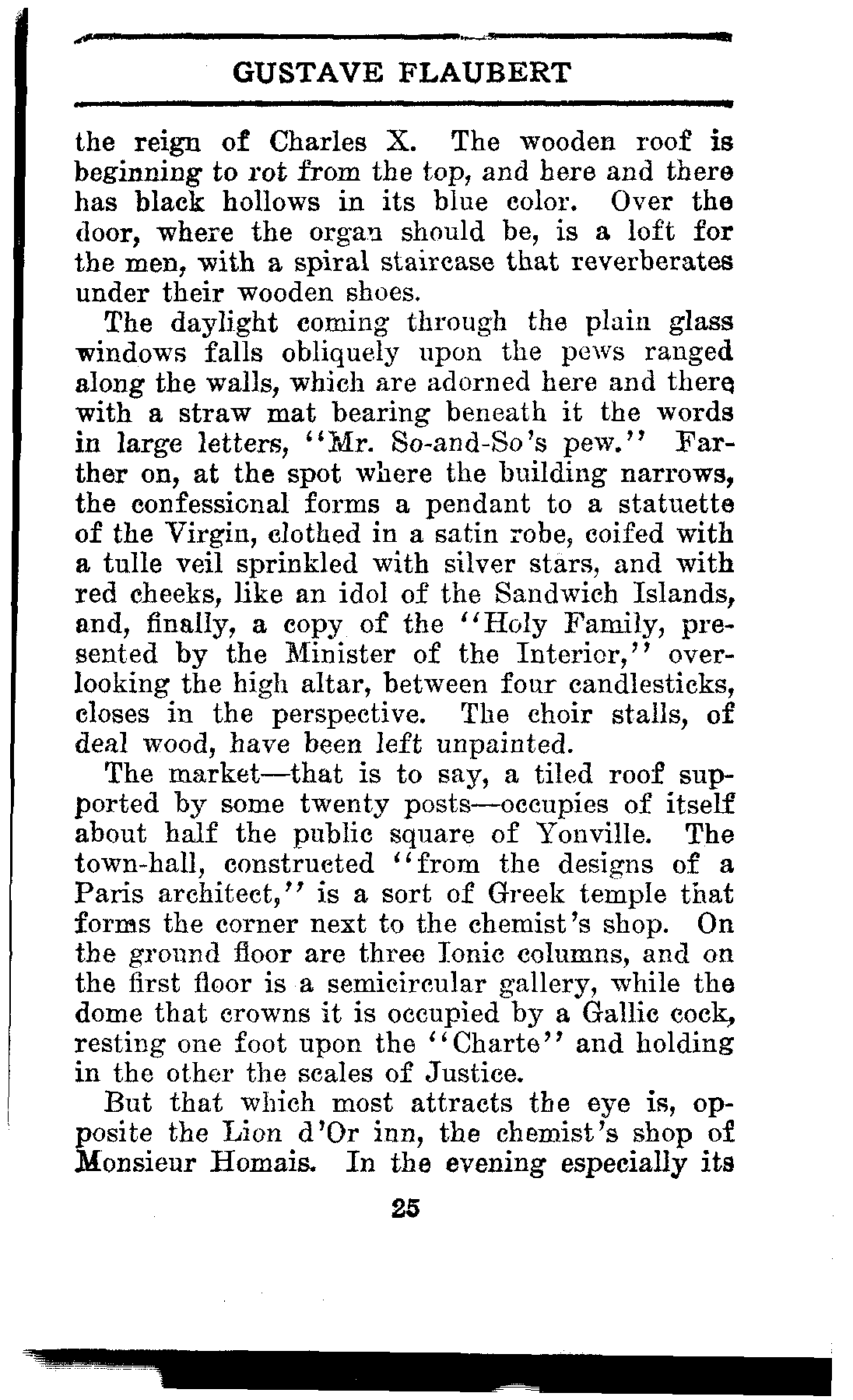 GUSTAVE FLAUBERT

the reign of Charles X. The wooden roof is beginning to rot from the top, and here and there has black hollows in its blue color. Over the door, where the organ should be, is a loft for the men, with a spiral staircase that reverberates under their wooden shoes.

The daylight coming through the plain glass windows falls obliquely upon the pews ranged along the walls, which are adorned here and there with a straw mat bearing beneath it the words in large letters, "Mr. So-and-So's pew." Farther on, at the spot where the building narrows, the confessional forms a pendant to a statuette of the Virgin, clothed in a satin robe, coifed with a tulle veil sprinkled with silver stars, and with red cheeks, like an idol of the Sandwich Islands, and, finally, a copy of the "Holy Family, presented by the Minister of the Interior," overlooking the high altar, between four candlesticks, closes in the perspective. The choir stalls, of deal wood, have been left unpainted.

The market—that is to say, a tiled roof supported by some twenty posts—occupies of itself about half the public square of Yonville. The town-hall, constructed "from the designs of a Paris architect," is a sort of Greek temple that forms the corner next to the chemist's shop. On the ground floor are three Ionic columns, and on the first floor is a semicircular gallery, while the dome that crowns it is occupied by a Gallic cock, resting one foot upon the "Charte" and holding in the other the scales of Justice.

But that which most attracts the eye is, opposite the Lion d'Or inn, the chemist's shop of Monsieur Homais. In the evening especially its

25